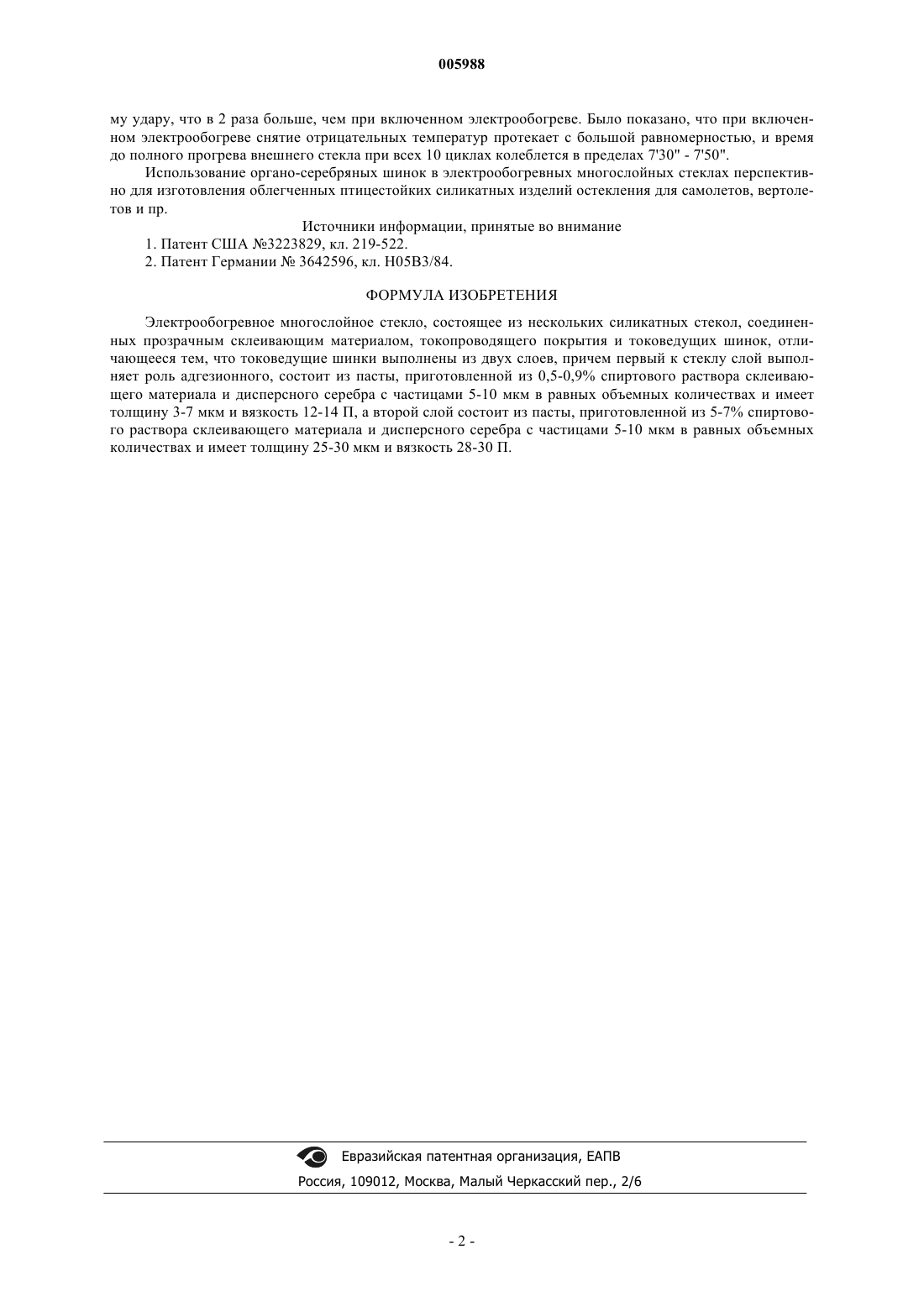 005988

му удару, что в 2 раза больше, чем при включенном электрообогреве. Было показано, что при включенном электрообогреве снятие отрицательных температур протекает с большой равномерностью, и время до полного прогрева внешнего стекла при всех 10 циклах колеблется в пределах 7'30" - 7'50".

Использование органо-серебряных шинок в электрообогревных многослойных стеклах перспективно для изготовления облегченных птицестойких силикатных изделий остекления для самолетов, вертолетов и пр.

Источники информации, принятые во внимание

1. Патент США №3223829, кл. 219-522.

2. Патент Германии № 3642596, кл. H05B3/84.

ФОРМУЛА ИЗОБРЕТЕНИЯ

Электрообогревное многослойное стекло, состоящее из нескольких силикатных стекол, соединенных прозрачным склеивающим материалом, токопроводящего покрытия и токоведущих шинок, отличающееся тем, что токоведущие шинки выполнены из двух слоев, причем первый к стеклу слой выполняет роль адгезионного, состоит из пасты, приготовленной из 0,5-0,9% спиртового раствора склеивающего материала и дисперсного серебра с частицами 5-10 мкм в равных объемных количествах и имеет толщину 3-7 мкм и вязкость 12-14 П, а второй слой состоит из пасты, приготовленной из 5-7% спиртового раствора склеивающего материала и дисперсного серебра с частицами 5-10 мкм в равных объемных количествах и имеет толщину 25-30 мкм и вязкость 28-30 П.

Евразийская патентная организация, ЕАПВ
Россия, 109012, Москва, Малый Черкасский пер., 2/6

- 2 -